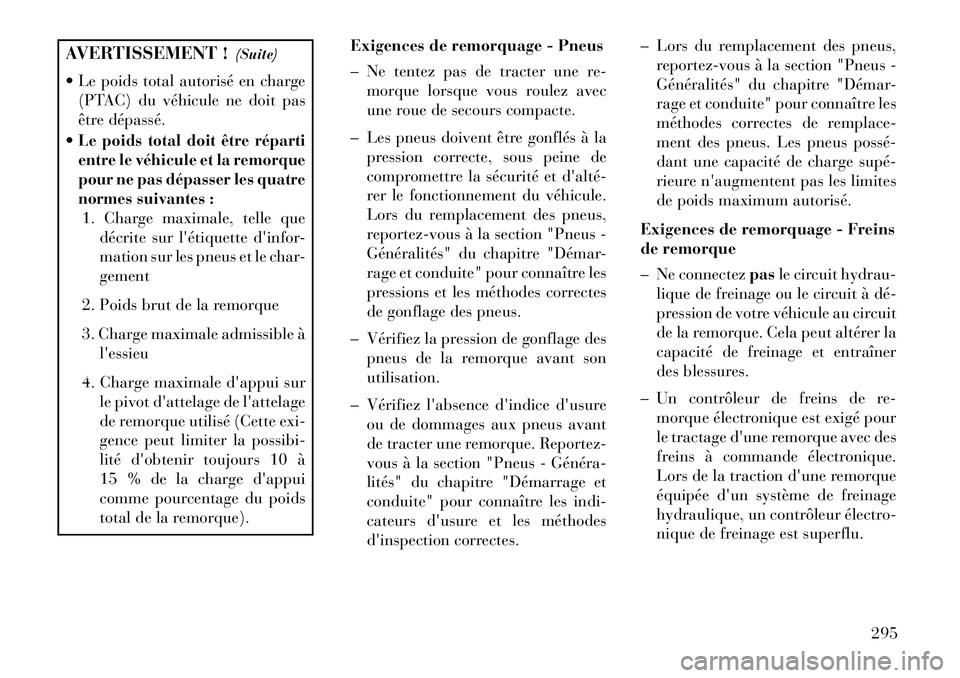 AVERTISSEMENT ! (Suite)

• Le poids total autorisé en charge (PTAC) du véhicule ne doit pas être dépassé.
• Le poids total doit être réparti entre le véhicule et la remorque pour ne pas dépasser les quatre normes suivantes :
1. Charge maximale, telle que décrite sur l'étiquette d'information sur les pneus et le chargement
2. Poids brut de la remorque
3. Charge maximale admissible à l'essieu
4. Charge maximale d'appui sur le pivot d'attelage de l'attelage de remorque utilisé (Cette exigence peut limiter la possibilité d'obtenir toujours 10 à 15 % de la charge d'appui comme pourcentage du poids total de la remorque).

Exigences de remorquage - Pneus

– Ne tentez pas de tracter une remorque lorsque vous roulez avec une roue de secours compacte.
– Les pneus doivent être gonflés à la pression correcte, sous peine de compromettre la sécurité et d'altérer le fonctionnement du véhicule. Lors du remplacement des pneus, reportez-vous à la section "Pneus - Généralités" du chapitre "Démarrage et conduite" pour connaître les pressions et les méthodes correctes de gonflage des pneus.
– Vérifiez la pression de gonflage des pneus de la remorque avant son utilisation.
– Vérifiez l'absence d'indice d'usure ou de dommages aux pneus avant de tracter une remorque. Reportez-vous à la section "Pneus - Généralités" du chapitre "Démarrage et conduite" pour connaître les indicateurs d'usure et les méthodes d'inspection correctes.
– Lors du remplacement des pneus, reportez-vous à la section "Pneus - Généralités" du chapitre "Démarrage et conduite" pour connaître les méthodes correctes de remplacement des pneus. Les pneus possédant une capacité de charge supérieure n'augmentent pas les limites de poids maximum autorisé.

Exigences de remorquage - Freins de remorque

– Ne connectez pas le circuit hydraulique de freinage ou le circuit à dépression de votre véhicule au circuit de la remorque. Cela peut altérer la capacité de freinage et entraîner des blessures.
– Un contrôleur de freins de remorque électronique est exigé pour le tractage d'une remorque avec des freins à commande électronique. Lors de la traction d'une remorque équipée d'un système de freinage hydraulique, un contrôleur électronique de freinage est superflu.

295

carmanualsonline.info